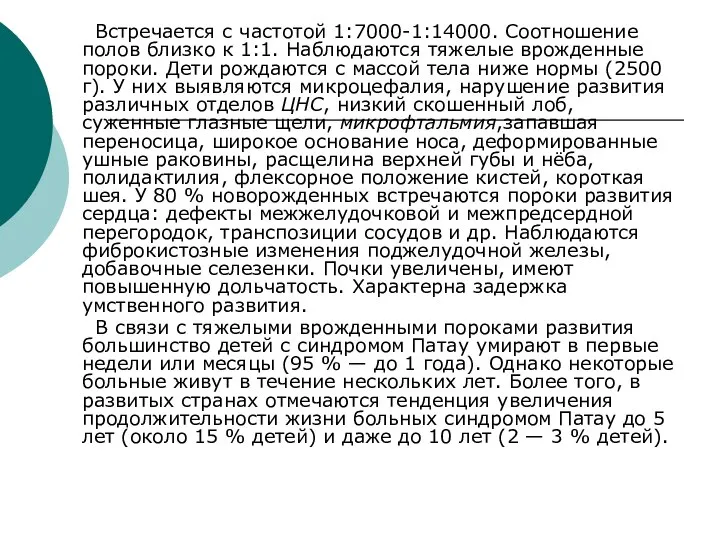 Встречается с частотой 1:7000-1:14000. Соотношение полов близко к 1:1. Наблюдаются тяжелые врожденные пороки. Дети рождаются с массой тела ниже нормы (2500 г). У них выявляются микроцефалия, нарушение развития различных отделов ЦНС, низкий скошенный лоб, суженные глазные щели, микрофтальмия,запавшая переносица, широкое основание носа, деформированные ушные раковины, расщелина верхней губы и нёба, полидактилия, флексорное положение кистей, короткая шея. У 80 % новорожденных встречаются пороки развития сердца: дефекты межжелудочковой и межпредсердной перегородок, транспозиции сосудов и др. Наблюдаются фиброкистозные изменения поджелудочной железы, добавочные селезенки. Почки увеличены, имеют повышенную дольчатость. Характерна задержка умственного развития.

В связи с тяжелыми врожденными пороками развития большинство детей с синдромом Патау умирают в первые недели или месяцы (95 % — до 1 года). Однако некоторые больные живут в течение нескольких лет. Более того, в развитых странах отмечаются тенденция увеличения продолжительности жизни больных синдромом Патау до 5 лет (около 15 % детей) и даже до 10 лет (2 — 3 % детей).